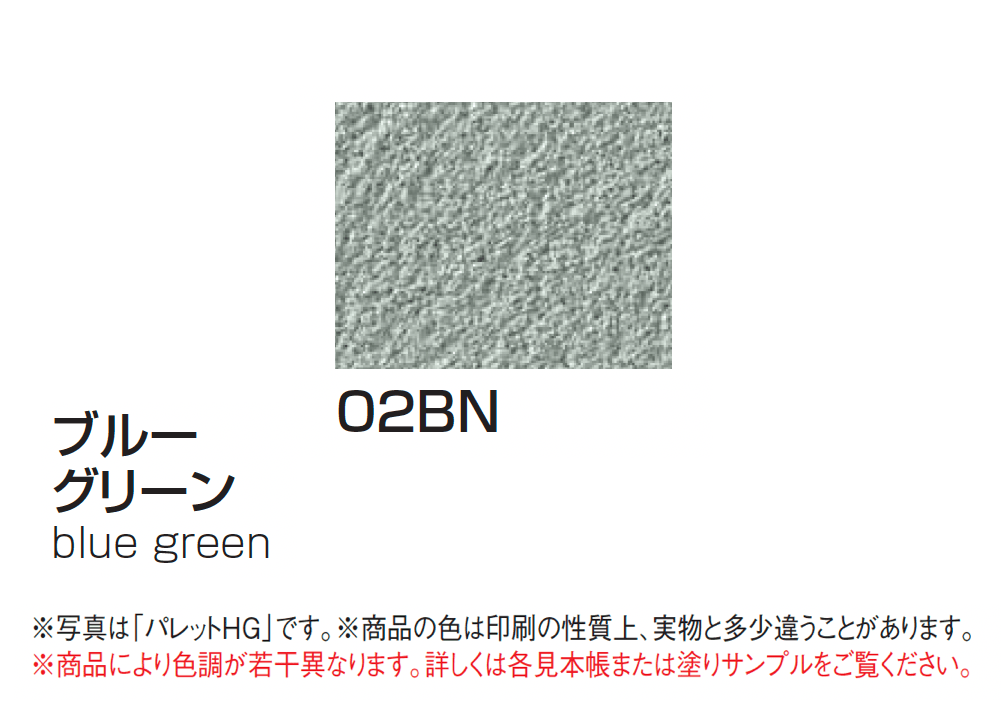 02BN

ブルー
グリーン
blue green

※写真は「パレットHG」です。※商品の色は印刷の性質上、実物と多少違うことがあります。
※商品により色調が若干異なります。詳しくは各見本帳または塗りサンプルをご覧ください。